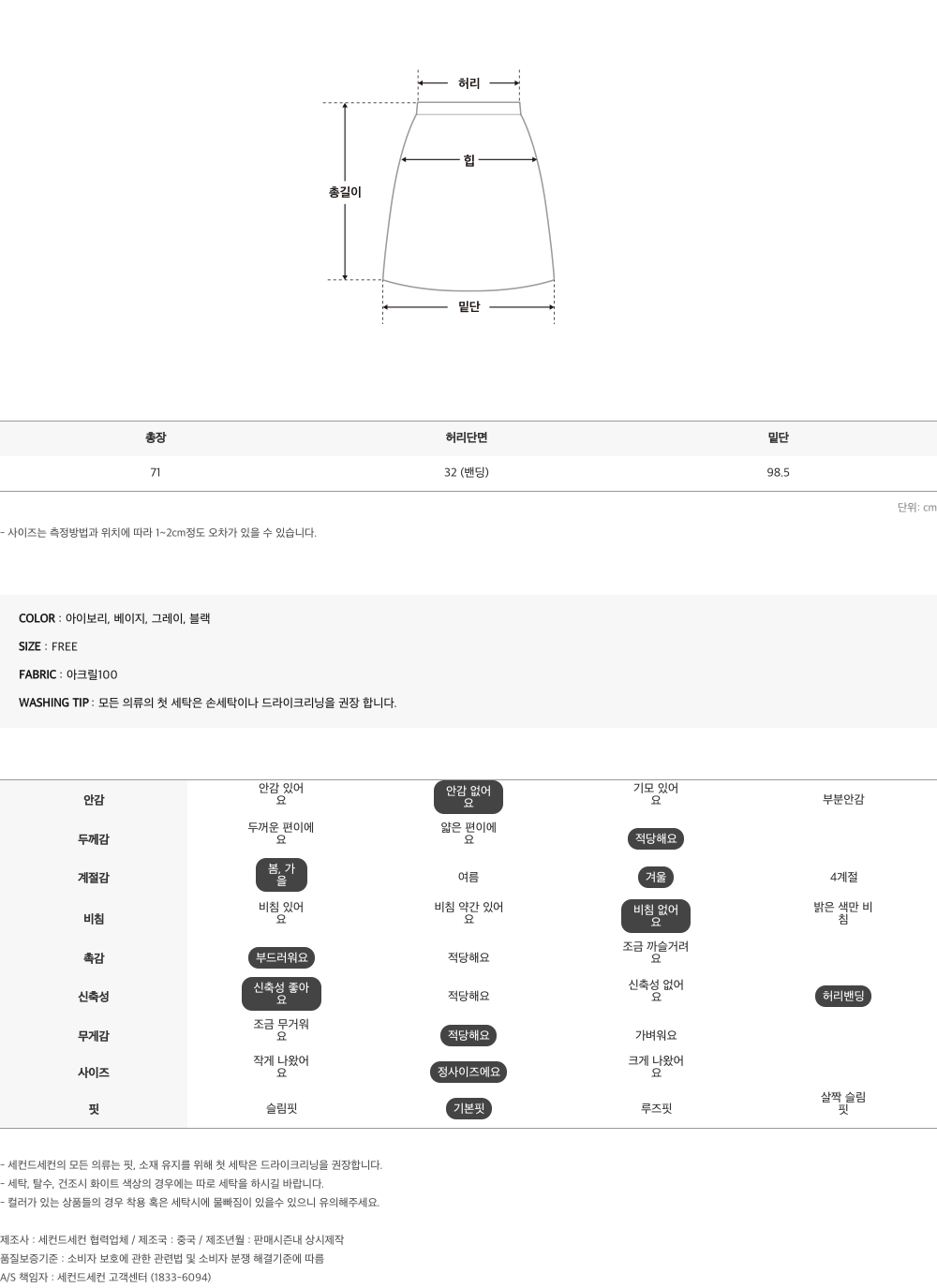 허리

힙

총길이

밑단

| 총장 | 허리단면 | 밑단 |
|---|---|---|
| 71 | 32 (밴딩) | 98.5 |

단위: cm

- 사이즈는 측정방법과 위치에 따라 1~2cm정도 오차가 있을 수 있습니다.

COLOR : 아이보리, 베이지, 그레이, 블랙

SIZE : FREE

FABRIC : 아크릴100

WASHING TIP : 모든 의류의 첫 세탁은 손세탁이나 드라이크리닝을 권장 합니다.

| 안감 | 안감 있어요 | 안감 없어요 | 기모 있어요 | 부분안감 |
|---|---|---|---|---|
| 두께감 | 두꺼운 편이에요 | 얇은 편이에요 | 적당해요 | |
| 계절감 | 봄, 가을 | 여름 | 겨울 | 4계절 |
| 비침 | 비침 있어요 | 비침 약간 있어요 | 비침 없어요 | 밝은 색만 비침 |
| 촉감 | 부드러워요 | 적당해요 | 조금 까슬거려요 | |
| 신축성 | 신축성 좋아요 | 적당해요 | 신축성 없어요 | 허리밴딩 |
| 무게감 | 조금 무거워요 | 적당해요 | 가벼워요 | |
| 사이즈 | 작게 나왔어요 | 정사이즈에요 | 크게 나왔어요 | |
| 핏 | 슬림핏 | 기본핏 | 루즈핏 | 살짝 슬림핏 |

- 세컨드세컨의 모든 의류는 핏, 소재 유지를 위해 첫 세탁은 드라이크리닝을 권장합니다.
- 세탁, 탈수, 건조시 화이트 색상의 경우에는 따로 세탁을 하시길 바랍니다.
- 컬러가 있는 상품들의 경우 착용 혹은 세탁시에 물빠짐이 있을수 있으니 유의해주세요.

제조사 : 세컨드세컨 협력업체 / 제조국 : 중국 / 제조년월 : 판매시즌내 상시제작
품질보증기준 : 소비자 보호에 관한 관련법 및 소비자 분쟁 해결기준에 따름
A/S 책임자 : 세컨드세컨 고객센터 (1833-6094)